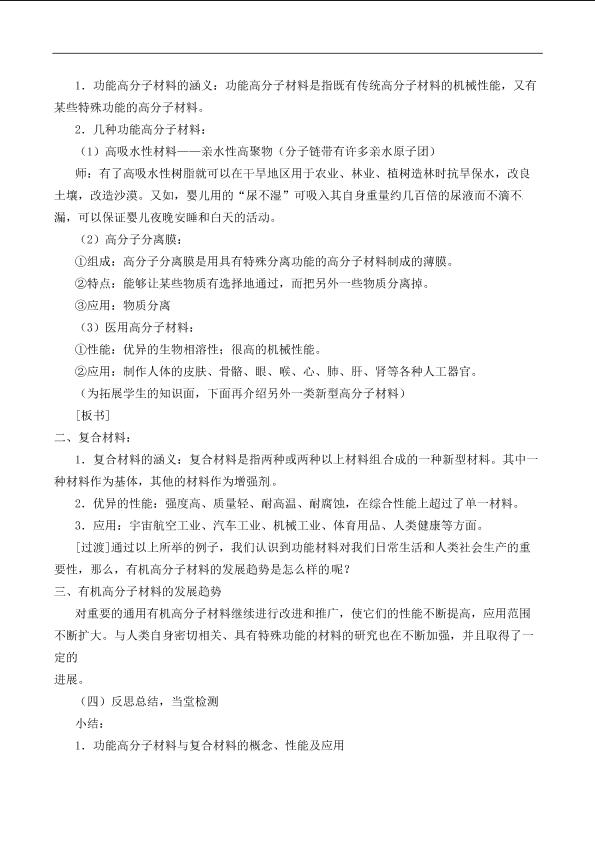 1．功能高分子材料的涵义：功能高分子材料是指既有传统高分子材料的机械性能，又有某些特殊功能的高分子材料。

2．几种功能高分子材料：

（1）高吸水性材料——亲水性高聚物（分子链带有许多亲水原子团）

师：有了高吸水性树脂就可以在干旱地区用于农业、林业、植树造林时抗旱保水，改良土壤，改造沙漠。又如，婴儿用的“尿不湿”可吸入其自身重量约几百倍的尿液而不滴不漏，可以保证婴儿夜晚安睡和白天的活动。

（2）高分子分离膜：

①组成：高分子分离膜是用具有特殊分离功能的高分子材料制成的薄膜。

②特点：能够让某些物质有选择地通过，而把另外一些物质分离掉。

③应用：物质分离

（3）医用高分子材料：

①性能：优异的生物相溶性；很高的机械性能。

②应用：制作人体的皮肤、骨骼、眼、喉、心、肺、肝、肾等各种人工器官。

（为拓展学生的知识面，下面再介绍另外一类新型高分子材料）

[板书]

二、复合材料：

1．复合材料的涵义：复合材料是指两种或两种以上材料组合成的一种新型材料。其中一种材料作为基体，其他的材料作为增强剂。

2．优异的性能：强度高、质量轻、耐高温、耐腐蚀，在综合性能上超过了单一材料。

3．应用：宇宙航空工业、汽车工业、机械工业、体育用品、人类健康等方面。

[过渡]通过以上所举的例子，我们认识到功能材料对我们日常生活和人类社会生产的重要性，那么，有机高分子材料的发展趋势是怎么样的呢？

三、有机高分子材料的发展趋势

对重要的通用有机高分子材料继续进行改进和推广，使它们的性能不断提高，应用范围不断扩大。与人类自身密切相关、具有特殊功能的材料的研究也在不断加强，并且取得了一定的

进展。

（四）反思总结，当堂检测

小结：

1．功能高分子材料与复合材料的概念、性能及应用